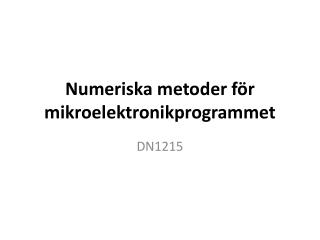 Numeriska metoder för mikroelektronikprogrammet

DN1215